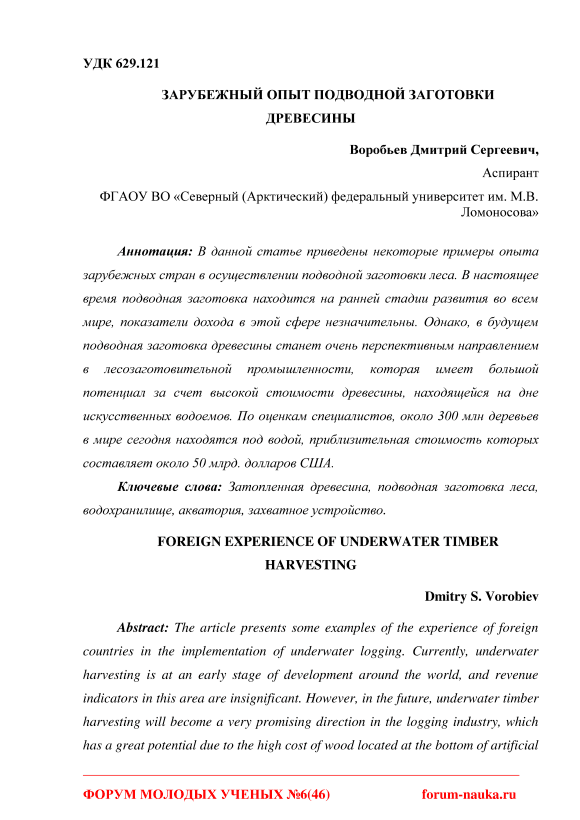 УДК 629.121

ЗАРУБЕЖНЫЙ ОПЫТ ПОДВОДНОЙ ЗАГОТОВКИ ДРЕВЕСИНЫ

Воробьев Дмитрий Сергеевич,
Аспирант
ФГАОУ ВО «Северный (Арктический) федеральный университет им. М.В. Ломоносова»

Аннотация: В данной статье приведены некоторые примеры опыта зарубежных стран в осуществлении подводной заготовки леса. В настоящее время подводная заготовка находится на ранней стадии развития во всем мире, показатели дохода в этой сфере незначительны. Однако, в будущем подводная заготовка древесины станет очень перспективным направлением в лесозаготовительной промышленности, которая имеет большой потенциал за счет высокой стоимости древесины, находящейся на дне искусственных водоемов. По оценкам специалистов, около 300 млн деревьев в мире сегодня находятся под водой, приблизительная стоимость которых составляет около 50 млрд. долларов США.

Ключевые слова: Затопленная древесина, подводная заготовка леса, водохранилище, акватория, захватное устройство.

FOREIGN EXPERIENCE OF UNDERWATER TIMBER HARVESTING

Dmitry S. Vorobiev

Abstract: The article presents some examples of the experience of foreign countries in the implementation of underwater logging. Currently, underwater harvesting is at an early stage of development around the world, and revenue indicators in this area are insignificant. However, in the future, underwater timber harvesting will become a very promising direction in the logging industry, which has a great potential due to the high cost of wood located at the bottom of artificial

ФОРУМ МОЛОДЫХ УЧЕНЫХ №6(46) forum-nauka.ru